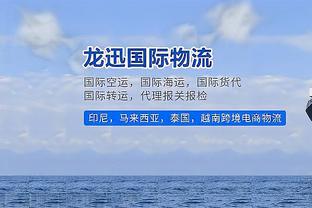 龙迅国际物流

国际空运，国际海运，国际货代
国际转运，代理报关报检

印尼，马来西亚，泰国，越南跨境电商物流